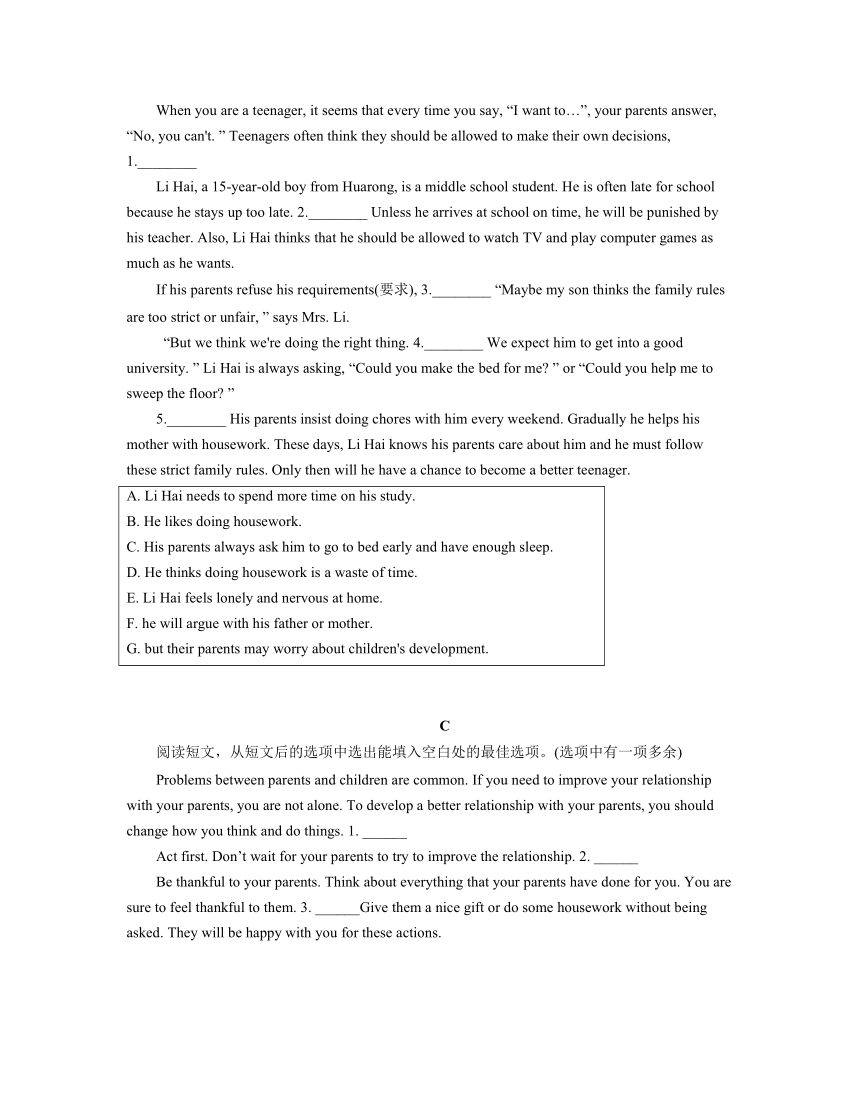 When you are a teenager, it seems that every time you say, “I want to…”, your parents answer, “No, you can't. ” Teenagers often think they should be allowed to make their own decisions, 1.________

Li Hai, a 15-year-old boy from Huarong, is a middle school student. He is often late for school because he stays up too late. 2.________ Unless he arrives at school on time, he will be punished by his teacher. Also, Li Hai thinks that he should be allowed to watch TV and play computer games as much as he wants.

If his parents refuse his requirements(要求), 3.________ “Maybe my son thinks the family rules are too strict or unfair, ” says Mrs. Li.

“But we think we're doing the right thing. 4.________ We expect him to get into a good university. ” Li Hai is always asking, “Could you make the bed for me? ” or “Could you help me to sweep the floor? ”

5.________ His parents insist doing chores with him every weekend. Gradually he helps his mother with housework. These days, Li Hai knows his parents care about him and he must follow these strict family rules. Only then will he have a chance to become a better teenager.

A. Li Hai needs to spend more time on his study.
B. He likes doing housework.
C. His parents always ask him to go to bed early and have enough sleep.
D. He thinks doing housework is a waste of time.
E. Li Hai feels lonely and nervous at home.
F. he will argue with his father or mother.
G. but their parents may worry about children's development.

C

阅读短文，从短文后的选项中选出能填入空白处的最佳选项。(选项中有一项多余)

Problems between parents and children are common. If you need to improve your relationship with your parents, you are not alone. To develop a better relationship with your parents, you should change how you think and do things. 1. ______

Act first. Don’t wait for your parents to try to improve the relationship. 2. ______

Be thankful to your parents. Think about everything that your parents have done for you. You are sure to feel thankful to them. 3. ______Give them a nice gift or do some housework without being asked. They will be happy with you for these actions.